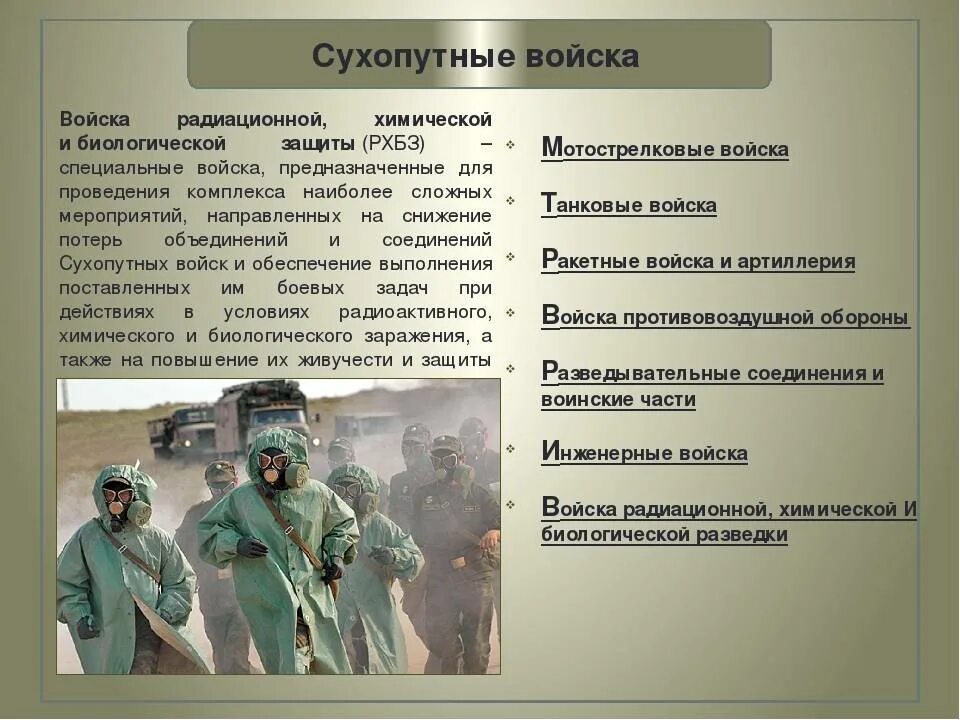 Сухопутные войска

Войска радиационной, химической и биологической защиты (РХБЗ) – специальные войска, предназначенные для проведения комплекса наиболее сложных мероприятий, направленных на снижение потерь объединений и соединений Сухопутных войск и обеспечение выполнения поставленных им боевых задач при действиях в условиях радиоактивного, химического и биологического заражения, а также на повышение их живучести и защиты

Мотострелковые войска

Танковые войска

Ракетные войска и артиллерия

Войска противовоздушной обороны

Разведывательные соединения и воинские части

Инженерные войска

Войска радиационной, химической И биологической разведки